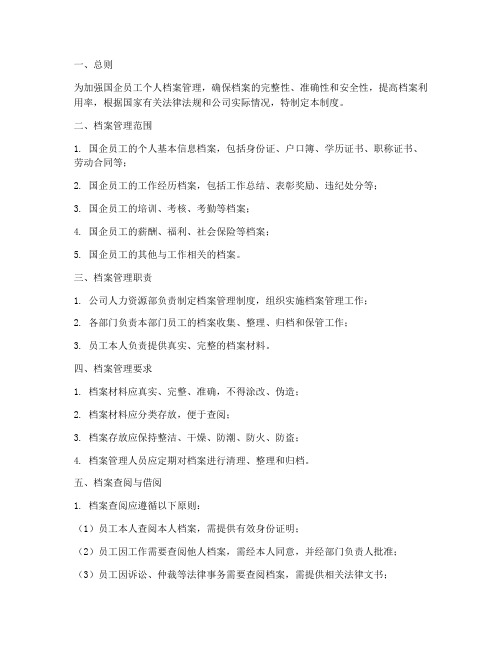 一、总则

为加强国企员工个人档案管理，确保档案的完整性、准确性和安全性，提高档案利用率，根据国家有关法律法规和公司实际情况，特制定本制度。

二、档案管理范围

1. 国企员工的个人基本信息档案，包括身份证、户口簿、学历证书、职称证书、劳动合同等；

2. 国企员工的工作经历档案，包括工作总结、表彰奖励、违纪处分等；

3. 国企员工的培训、考核、考勤等档案；

4. 国企员工的薪酬、福利、社会保险等档案；

5. 国企员工的其他与工作相关的档案。

三、档案管理职责

1. 公司人力资源部负责制定档案管理制度，组织实施档案管理工作；

2. 各部门负责本部门员工的档案收集、整理、归档和保管工作；

3. 员工本人负责提供真实、完整的档案材料。

四、档案管理要求

1. 档案材料应真实、完整、准确，不得涂改、伪造；

2. 档案材料应分类存放，便于查阅；

3. 档案存放应保持整洁、干燥、防潮、防火、防盗；

4. 档案管理人员应定期对档案进行清理、整理和归档。

五、档案查阅与借阅

1. 档案查阅应遵循以下原则：

（1）员工本人查阅本人档案，需提供有效身份证明；

（2）员工因工作需要查阅他人档案，需经本人同意，并经部门负责人批准；

（3）员工因诉讼、仲裁等法律事务需要查阅档案，需提供相关法律文书；